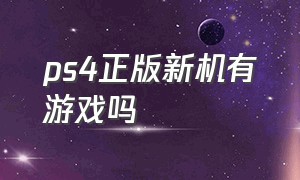 ps4正版新机有游戏吗